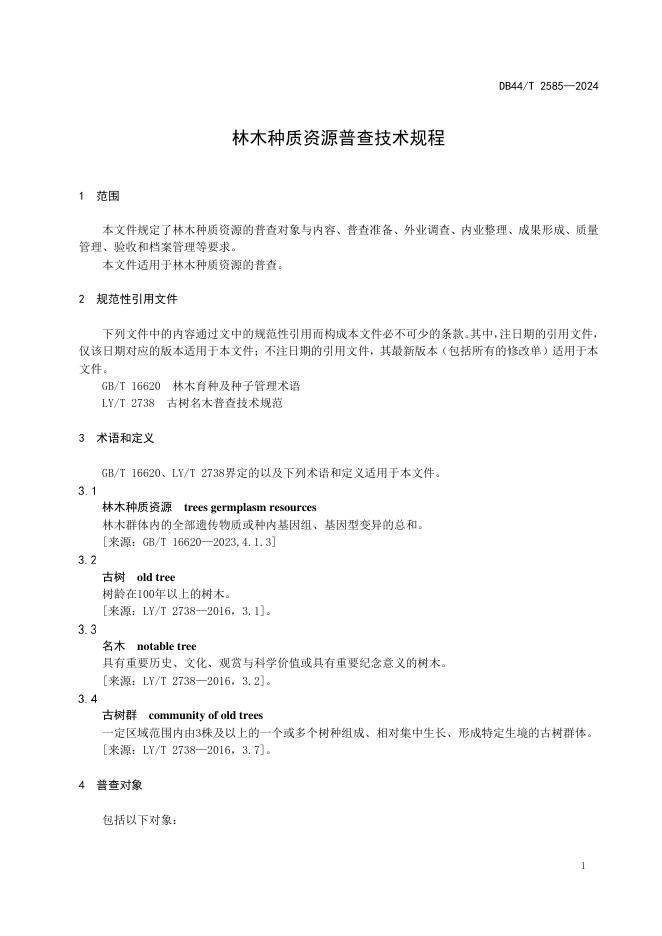 DB44/T 2585—2024

林木种质资源普查技术规程

1 范围

本文件规定了林木种质资源的普查对象与内容、普查准备、外业调查、内业整理、成果形成、质量管理、验收和档案管理等要求。
本文件适用于林木种质资源的普查。

2 规范性引用文件

下列文件中的内容通过文中的规范性引用而构成本文件必不可少的条款。其中，注日期的引用文件，仅该日期对应的版本适用于本文件；不注日期的引用文件，其最新版本（包括所有的修改单）适用于本文件。
GB/T 16620 林木育种及种子管理术语
LY/T 2738 古树名木普查技术规范

3 术语和定义

GB/T 16620、LY/T 2738界定的以及下列术语和定义适用于本文件。

3.1
林木种质资源 trees germplasm resources
林木群体内的全部遗传物质或种内基因组、基因型变异的总和。
[来源：GB/T 16620—2023,4.1.3]

3.2
古树 old tree
树龄在100年以上的树木。
[来源：LY/T 2738—2016，3.1]。

3.3
名木 notable tree
具有重要历史、文化、观赏与科学价值或具有重要纪念意义的树木。
[来源：LY/T 2738—2016，3.2]。

3.4
古树群 community of old trees
一定区域范围内由3株及以上的一个或多个树种组成、相对集中生长、形成特定生境的古树群体。
[来源：LY/T 2738—2016，3.7]。

4 普查对象

包括以下对象：

1